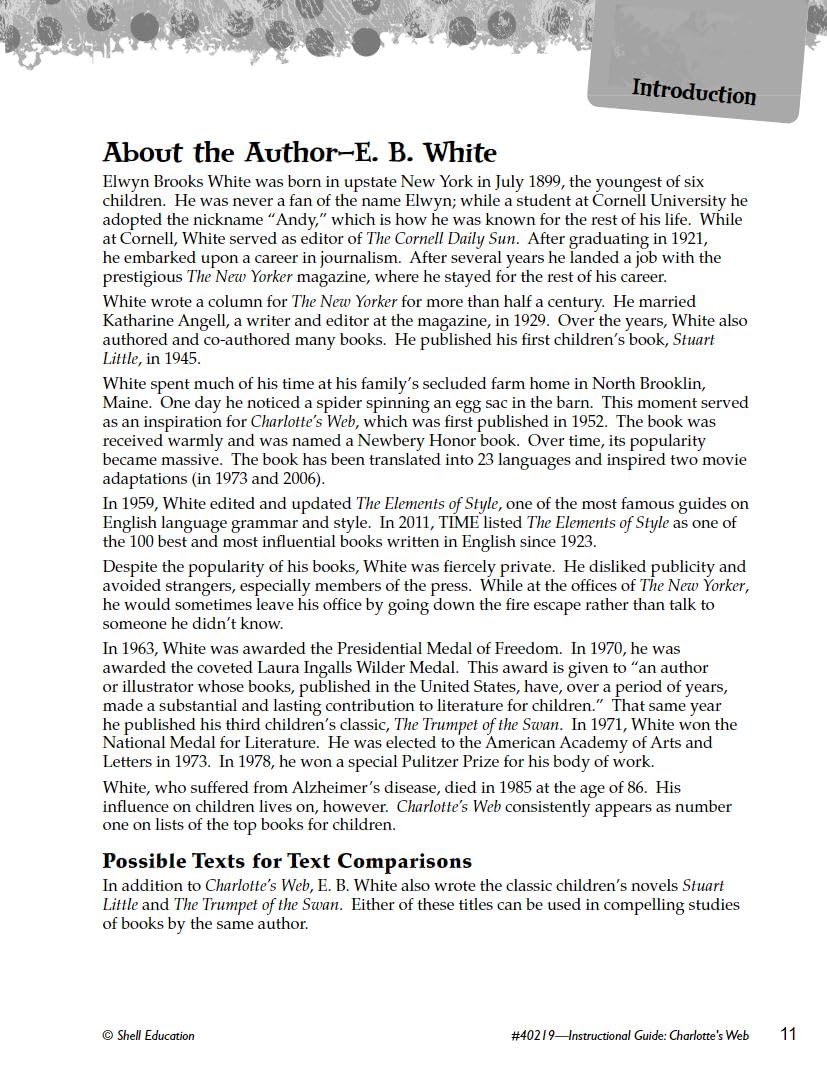 Introduction

About the Author—E. B. White

Elwyn Brooks White was born in upstate New York in July 1899, the youngest of six children. He was never a fan of the name Elwyn; while a student at Cornell University he adopted the nickname "Andy," which is how he was known for the rest of his life. While at Cornell, White served as editor of The Cornell Daily Sun. After graduating in 1921, he embarked upon a career in journalism. After several years he landed a job with the prestigious The New Yorker magazine, where he stayed for the rest of his career.

White wrote a column for The New Yorker for more than half a century. He married Katharine Angell, a writer and editor at the magazine, in 1929. Over the years, White also authored and co-authored many books. He published his first children's book, Stuart Little, in 1945.

White spent much of his time at his family's secluded farm home in North Brooklin, Maine. One day he noticed a spider spinning an egg sac in the barn. This moment served as an inspiration for Charlotte's Web, which was first published in 1952. The book was received warmly and was named a Newbery Honor book. Over time, its popularity became massive. The book has been translated into 23 languages and inspired two movie adaptations (in 1973 and 2006).

In 1959, White edited and updated The Elements of Style, one of the most famous guides on English language grammar and style. In 2011, TIME listed The Elements of Style as one of the 100 best and most influential books written in English since 1923.

Despite the popularity of his books, White was fiercely private. He disliked publicity and avoided strangers, especially members of the press. While at the offices of The New Yorker, he would sometimes leave his office by going down the fire escape rather than talk to someone he didn't know.

In 1963, White was awarded the Presidential Medal of Freedom. In 1970, he was awarded the coveted Laura Ingalls Wilder Medal. This award is given to "an author or illustrator whose books, published in the United States, have, over a period of years, made a substantial and lasting contribution to literature for children." That same year he published his third children's classic, The Trumpet of the Swan. In 1971, White won the National Medal for Literature. He was elected to the American Academy of Arts and Letters in 1973. In 1978, he won a special Pulitzer Prize for his body of work.

White, who suffered from Alzheimer's disease, died in 1985 at the age of 86. His influence on children lives on, however. Charlotte's Web consistently appears as number one on lists of the top books for children.

Possible Texts for Text Comparisons

In addition to Charlotte's Web, E. B. White also wrote the classic children's novels Stuart Little and The Trumpet of the Swan. Either of these titles can be used in compelling studies of books by the same author.

© Shell Education

#40219—Instructional Guide: Charlotte's Web

11